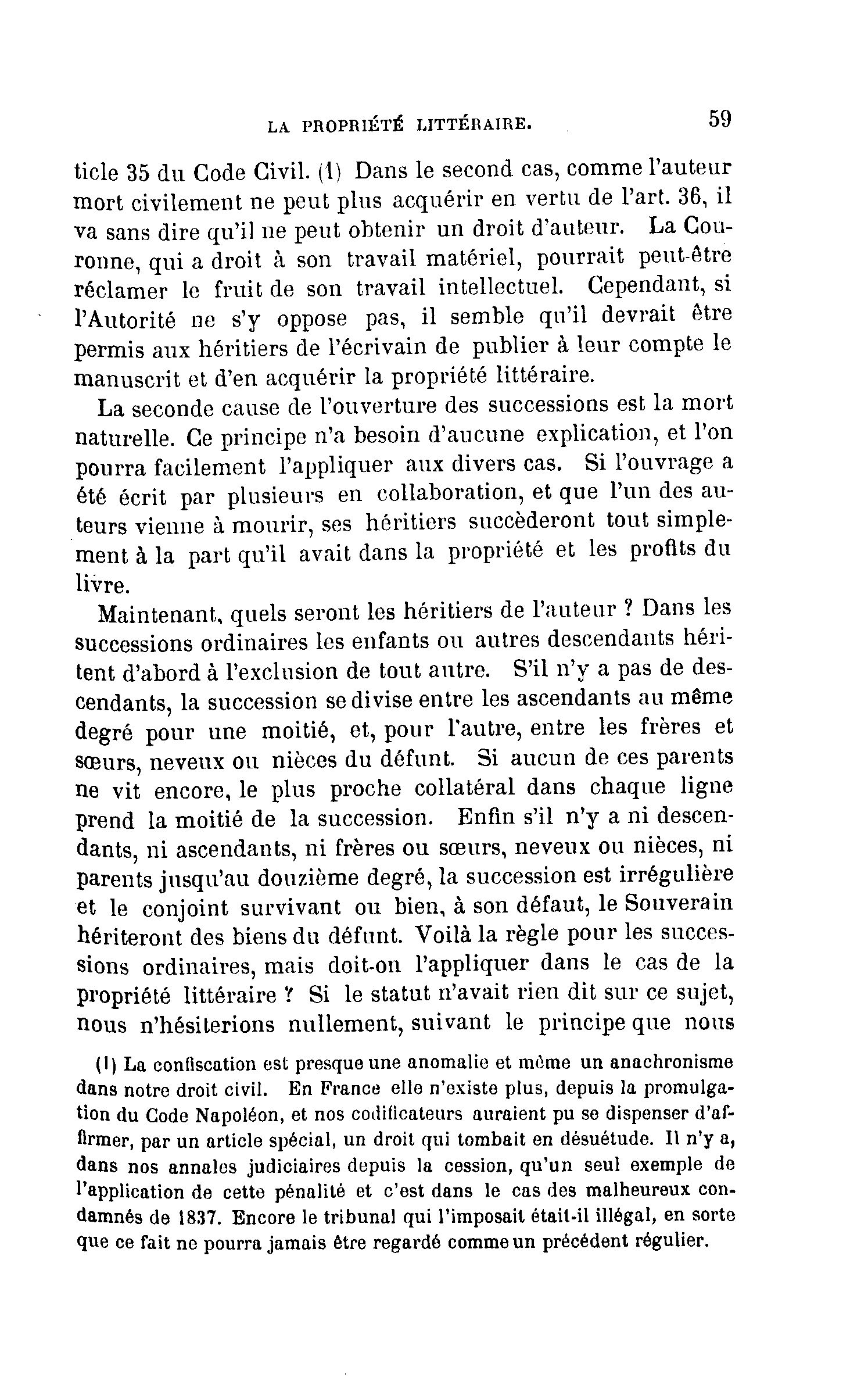 LA PROPRIÉTÉ LITTÉRAIRE. 59

ticle 35 du Code Civil. (1) Dans le second cas, comme l'auteur mort civilement ne peut plus acquérir en vertu de l'art. 36, il va sans dire qu'il ne peut obtenir un droit d'auteur. La Couronne, qui a droit à son travail matériel, pourrait peut-être réclamer le fruit de son travail intellectuel. Cependant, si l'Autorité ne s'y oppose pas, il semble qu'il devrait être permis aux héritiers de l'écrivain de publier à leur compte le manuscrit et d'en acquérir la propriété littéraire.

La seconde cause de l'ouverture des successions est la mort naturelle. Ce principe n'a besoin d'aucune explication, et l'on pourra facilement l'appliquer aux divers cas. Si l'ouvrage a été écrit par plusieurs en collaboration, et que l'un des auteurs vienne à mourir, ses héritiers succèderont tout simplement à la part qu'il avait dans la propriété et les profits du livre.

Maintenant, quels seront les héritiers de l'auteur ? Dans les successions ordinaires les enfants ou autres descendants héritent d'abord à l'exclusion de tout autre. S'il n'y a pas de descendants, la succession se divise entre les ascendants au même degré pour une moitié, et, pour l'autre, entre les frères et sœurs, neveux ou nièces du défunt. Si aucun de ces parents ne vit encore, le plus proche collatéral dans chaque ligne prend la moitié de la succession. Enfin s'il n'y a ni descendants, ni ascendants, ni frères ou sœurs, neveux ou nièces, ni parents jusqu'au douzième degré, la succession est irrégulière et le conjoint survivant ou bien, à son défaut, le Souverain hériteront des biens du défunt. Voilà la règle pour les successions ordinaires, mais doit-on l'appliquer dans le cas de la propriété littéraire ? Si le statut n'avait rien dit sur ce sujet, nous n'hésiterions nullement, suivant le principe que nous

(1) La confiscation est presque une anomalie et même un anachronisme dans notre droit civil. En France elle n'existe plus, depuis la promulgation du Code Napoléon, et nos codificateurs auraient pu se dispenser d'affirmer, par un article spécial, un droit qui tombait en désuétude. Il n'y a, dans nos annales judiciaires depuis la cession, qu'un seul exemple de l'application de cette pénalité et c'est dans le cas des malheureux condamnés de 1837. Encore le tribunal qui l'imposait était-il illégal, en sorte que ce fait ne pourra jamais être regardé comme un précédent régulier.